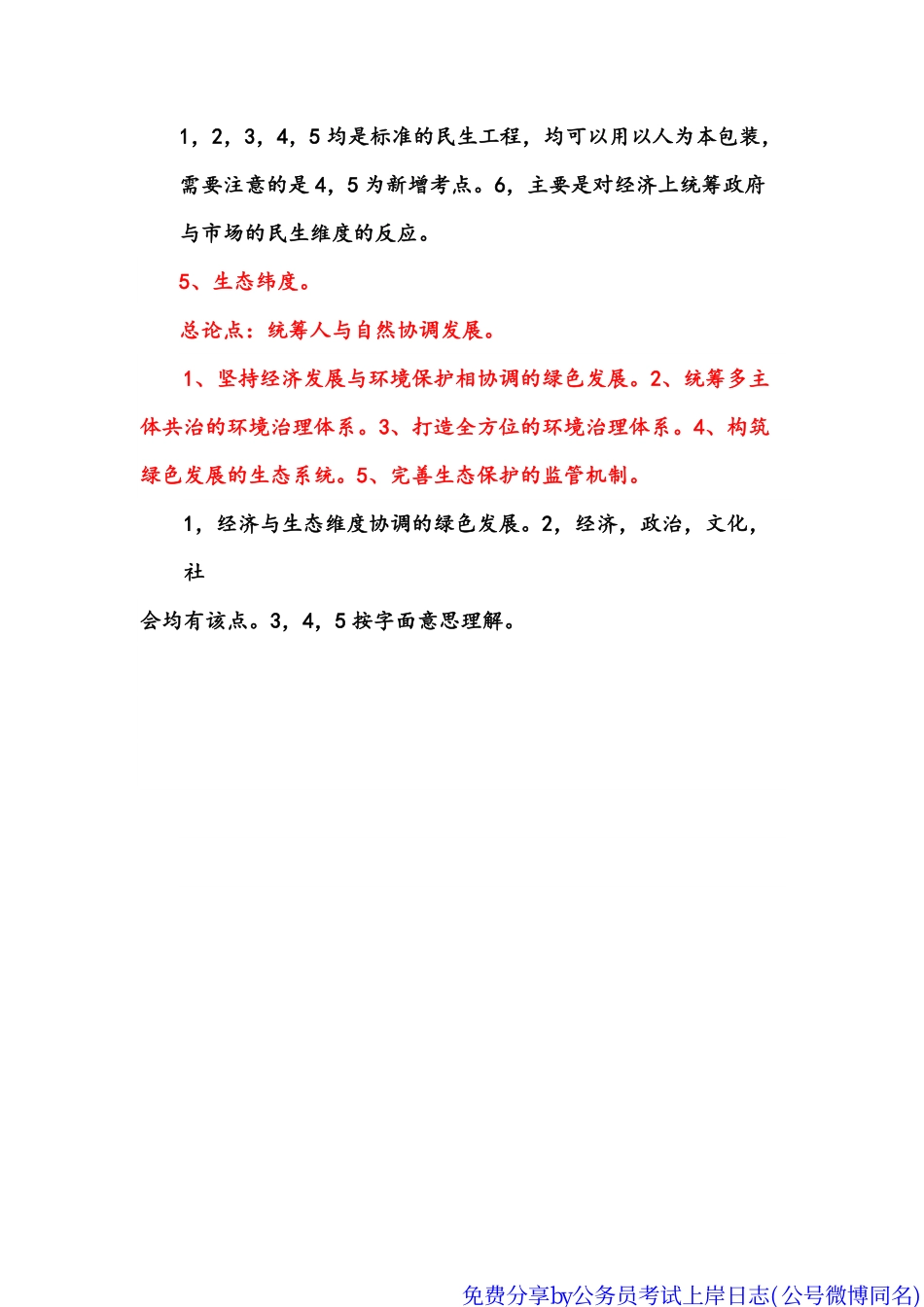 1，2，3，4，5 均是标准的民生工程，均可以用以人为本包装，需要注意的是 4，5 为新增考点。6，主要是对经济上统筹政府与市场的民生维度的反应。

5、生态纬度。

总论点：统筹人与自然协调发展。

1、坚持经济发展与环境保护相协调的绿色发展。2、统筹多主体共治的环境治理体系。3、打造全方位的环境治理体系。4、构筑绿色发展的生态系统。5、完善生态保护的监管机制。

1，经济与生态维度协调的绿色发展。2，经济，政治，文化，社

会均有该点。3，4，5 按字面意思理解。

免费分享by公务员考试上岸日志(公号微博同名)